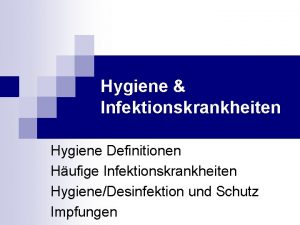 Hygiene & Infektionskrankheiten

Hygiene Definitionen
Häufige Infektionskrankheiten
Hygiene/Desinfektion und Schutz
Impfungen